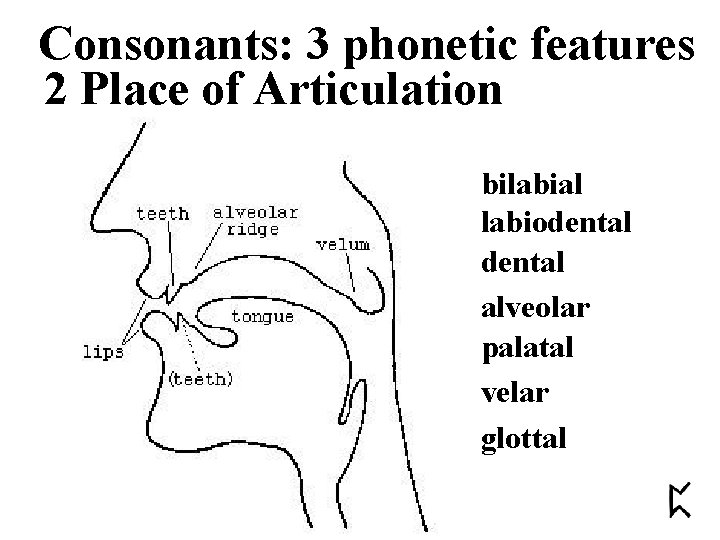 Consonants: 3 phonetic features
2 Place of Articulation

teeth
alveolar ridge
velum
tongue
lips
(teeth)

bilabial
labiodental
dental
alveolar
palatal
velar
glottal